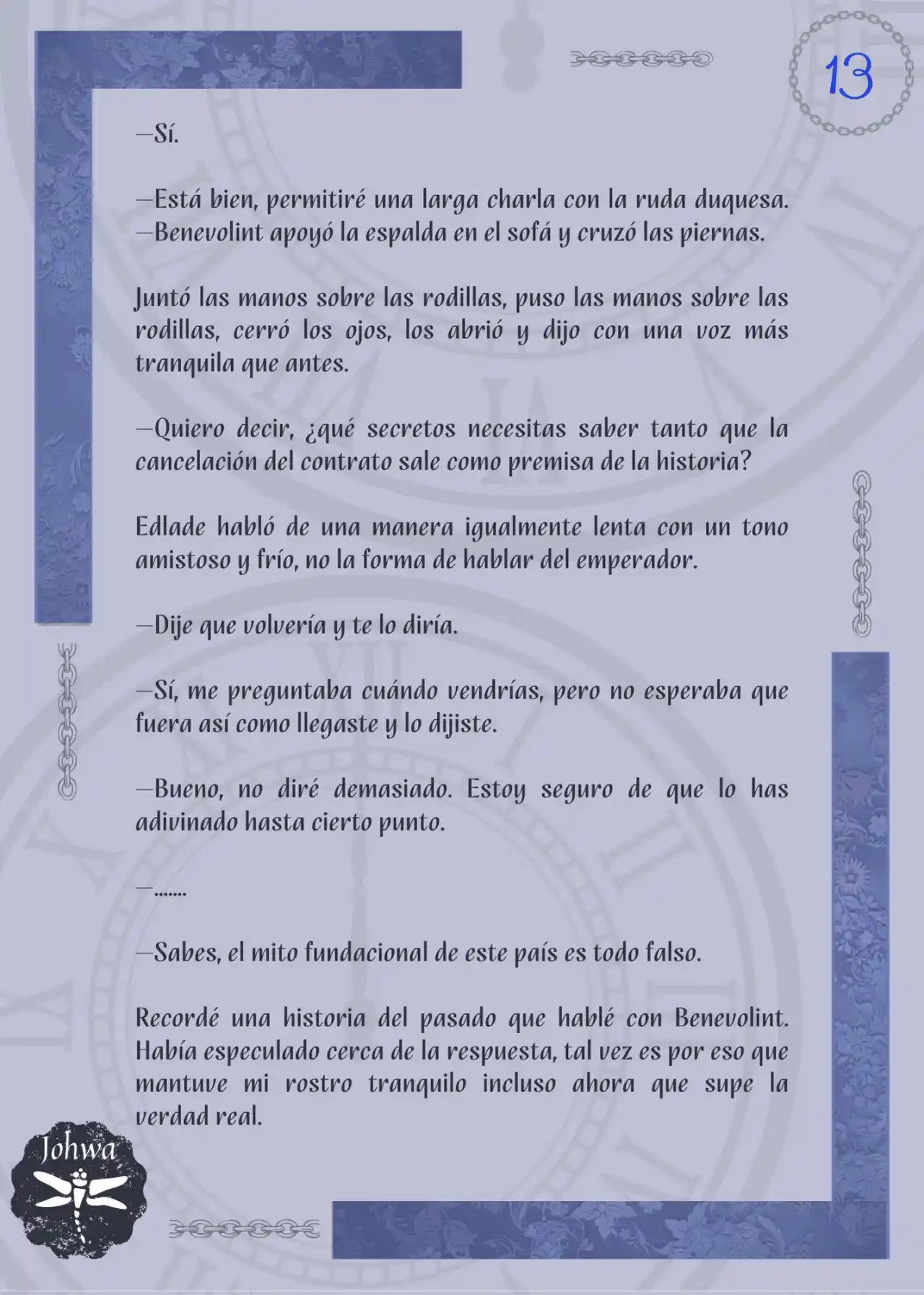 13

—Sí.

—Está bien, permitiré una larga charla con la ruda duquesa. —Benevolint apoyó la espalda en el sofá y cruzó las piernas.

Juntó las manos sobre las rodillas, puso las manos sobre las rodillas, cerró los ojos, los abrió y dijo con una voz más tranquila que antes.

—Quiero decir, ¿qué secretos necesitas saber tanto que la cancelación del contrato sale como premisa de la historia?

Edlade habló de una manera igualmente lenta con un tono amistoso y frío, no la forma de hablar del emperador.

—Dije que volvería y te lo diría.

—Sí, me preguntaba cuándo vendrías, pero no esperaba que fuera así como llegaste y lo dijiste.

—Bueno, no diré demasiado. Estoy seguro de que lo has adivinado hasta cierto punto.

—.......

—Sabes, el mito fundacional de este país es todo falso.

Recordé una historia del pasado que hablé con Benevolint. Había especulado cerca de la respuesta, tal vez es por eso que mantuve mi rostro tranquilo incluso ahora que supe la verdad real.

Johwa